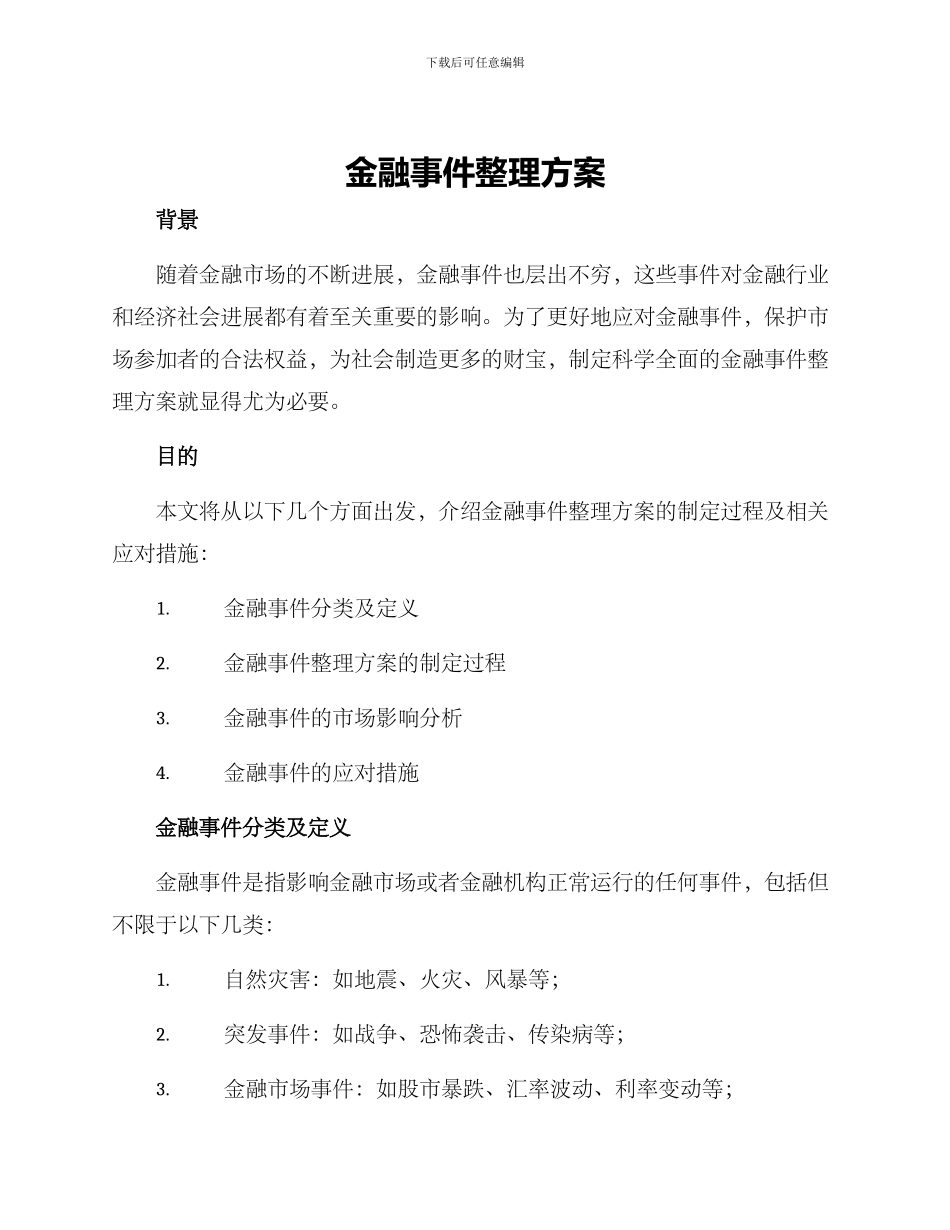 下载后可任意编辑

金融事件整理方案

背景

随着金融市场的不断进展，金融事件也层出不穷，这些事件对金融行业和经济社会进展都有着至关重要的影响。为了更好地应对金融事件，保护市场参加者的合法权益，为社会制造更多的财宝，制定科学全面的金融事件整理方案就显得尤为必要。

目的

本文将从以下几个方面出发，介绍金融事件整理方案的制定过程及相关应对措施：

1. 金融事件分类及定义
2. 金融事件整理方案的制定过程
3. 金融事件的市场影响分析
4. 金融事件的应对措施

金融事件分类及定义

金融事件是指影响金融市场或者金融机构正常运行的任何事件，包括但不限于以下几类：

1. 自然灾害：如地震、火灾、风暴等；
2. 突发事件：如战争、恐怖袭击、传染病等；
3. 金融市场事件：如股市暴跌、汇率波动、利率变动等；